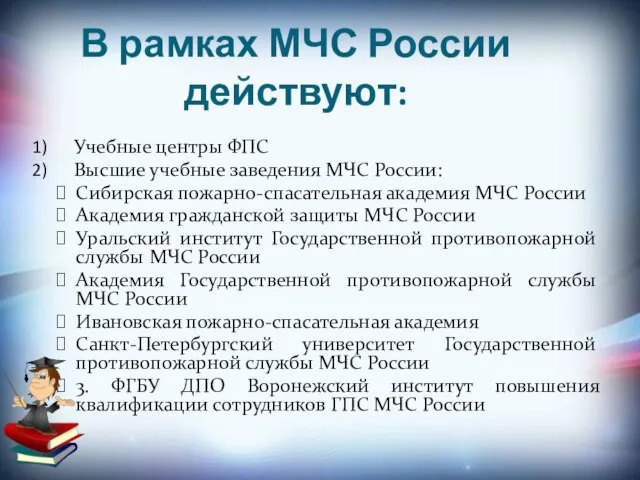 В рамках МЧС России действуют:

1) Учебные центры ФПС
2) Высшие учебные заведения МЧС России:
Сибирская пожарно-спасательная академия МЧС России
Академия гражданской защиты МЧС России
Уральский институт Государственной противопожарной службы МЧС России
Академия Государственной противопожарной службы МЧС России
Ивановская пожарно-спасательная академия
Санкт-Петербургский университет Государственной противопожарной службы МЧС России
3. ФГБУ ДПО Воронежский институт повышения квалификации сотрудников ГПС МЧС России